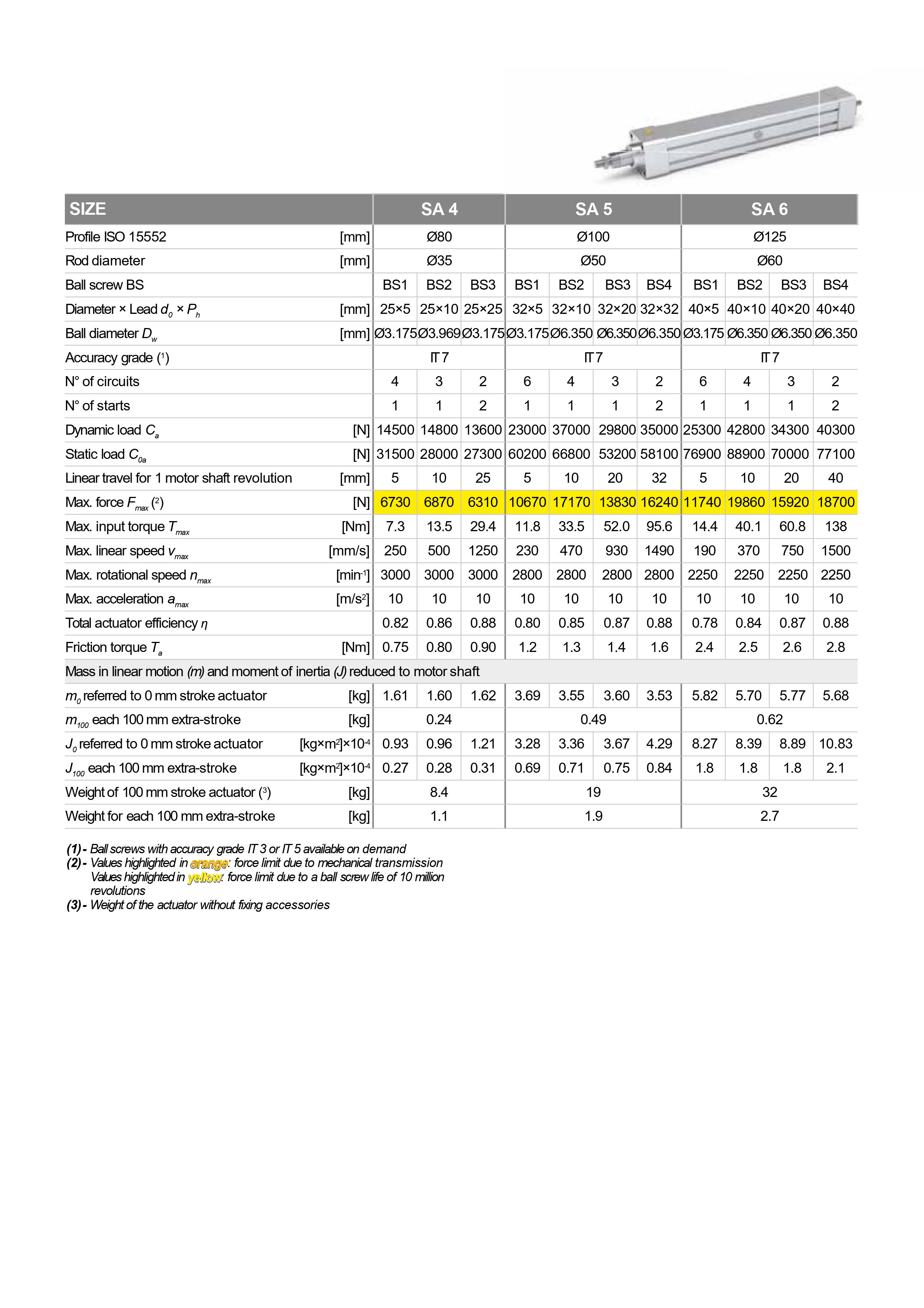 | SIZE | | SA 4 | | | SA 5 | | | | SA 6 | | | |
|---|---|---|---|---|---|---|---|---|---|---|---|---|
| Profile ISO 15552 | [mm] | Ø80 | | | Ø100 | | | | Ø125 | | | |
| Rod diameter | [mm] | Ø35 | | | Ø50 | | | | Ø60 | | | |
| Ball screw BS | | BS1 | BS2 | BS3 | BS1 | BS2 | BS3 | BS4 | BS1 | BS2 | BS3 | BS4 |
| Diameter × Lead $d_0 \times P_h$ | [mm] | 25×5 | 25×10 | 25×25 | 32×5 | 32×10 | 32×20 | 32×32 | 40×5 | 40×10 | 40×20 | 40×40 |
| Ball diameter $D_w$ | [mm] | Ø3.175 | Ø3.969 | Ø3.175 | Ø3.175 | Ø6.350 | Ø6.350 | Ø6.350 | Ø3.175 | Ø6.350 | Ø6.350 | Ø6.350 |
| Accuracy grade ($^1$) | | IT 7 | | | IT 7 | | | | IT 7 | | | |
| N° of circuits | | 4 | 3 | 2 | 6 | 4 | 3 | 2 | 6 | 4 | 3 | 2 |
| N° of starts | | 1 | 1 | 2 | 1 | 1 | 1 | 2 | 1 | 1 | 1 | 2 |
| Dynamic load $C_a$ | [N] | 14500 | 14800 | 13600 | 23000 | 37000 | 29800 | 35000 | 25300 | 42800 | 34300 | 40300 |
| Static load $C_{0a}$ | [N] | 31500 | 28000 | 27300 | 60200 | 66800 | 53200 | 58100 | 76900 | 88900 | 70000 | 77100 |
| Linear travel for 1 motor shaft revolution | [mm] | 5 | 10 | 25 | 5 | 10 | 20 | 32 | 5 | 10 | 20 | 40 |
| Max. force $F_{max}$ ($^2$) | [N] | 6730 | 6870 | 6310 | 10670 | 17170 | 13830 | 16240 | 11740 | 19860 | 15920 | 18700 |
| Max. input torque $T_{max}$ | [Nm] | 7.3 | 13.5 | 29.4 | 11.8 | 33.5 | 52.0 | 95.6 | 14.4 | 40.1 | 60.8 | 138 |
| Max. linear speed $v_{max}$ | [mm/s] | 250 | 500 | 1250 | 230 | 470 | 930 | 1490 | 190 | 370 | 750 | 1500 |
| Max. rotational speed $n_{max}$ | [min$^{-1}$] | 3000 | 3000 | 3000 | 2800 | 2800 | 2800 | 2800 | 2250 | 2250 | 2250 | 2250 |
| Max. acceleration $a_{max}$ | [m/s$^2$] | 10 | 10 | 10 | 10 | 10 | 10 | 10 | 10 | 10 | 10 | 10 |
| Total actuator efficiency $\eta$ | | 0.82 | 0.86 | 0.88 | 0.80 | 0.85 | 0.87 | 0.88 | 0.78 | 0.84 | 0.87 | 0.88 |
| Friction torque $T_a$ | [Nm] | 0.75 | 0.80 | 0.90 | 1.2 | 1.3 | 1.4 | 1.6 | 2.4 | 2.5 | 2.6 | 2.8 |
| Mass in linear motion (m) and moment of inertia (J) reduced to motor shaft | | | | | | | | | | | | |
| $m_0$ referred to 0 mm stroke actuator | [kg] | 1.61 | 1.60 | 1.62 | 3.69 | 3.55 | 3.60 | 3.53 | 5.82 | 5.70 | 5.77 | 5.68 |
| $m_{100}$ each 100 mm extra-stroke | [kg] | 0.24 | | | 0.49 | | | | 0.62 | | | |
| $J_0$ referred to 0 mm stroke actuator | [kg×m$^2$]×10$^{-4}$ | 0.93 | 0.96 | 1.21 | 3.28 | 3.36 | 3.67 | 4.29 | 8.27 | 8.39 | 8.89 | 10.83 |
| $J_{100}$ each 100 mm extra-stroke | [kg×m$^2$]×10$^{-4}$ | 0.27 | 0.28 | 0.31 | 0.69 | 0.71 | 0.75 | 0.84 | 1.8 | 1.8 | 1.8 | 2.1 |
| Weight of 100 mm stroke actuator ($^3$) | [kg] | 8.4 | | | 19 | | | | 32 | | | |
| Weight for each 100 mm extra-stroke | [kg] | 1.1 | | | 1.9 | | | | 2.7 | | | |

(1) - Ball screws with accuracy grade IT 3 or IT 5 available on demand
(2) - Values highlighted in orange: force limit due to mechanical transmission
Values highlighted in yellow: force limit due to a ball screw life of 10 million revolutions
(3) - Weight of the actuator without fixing accessories